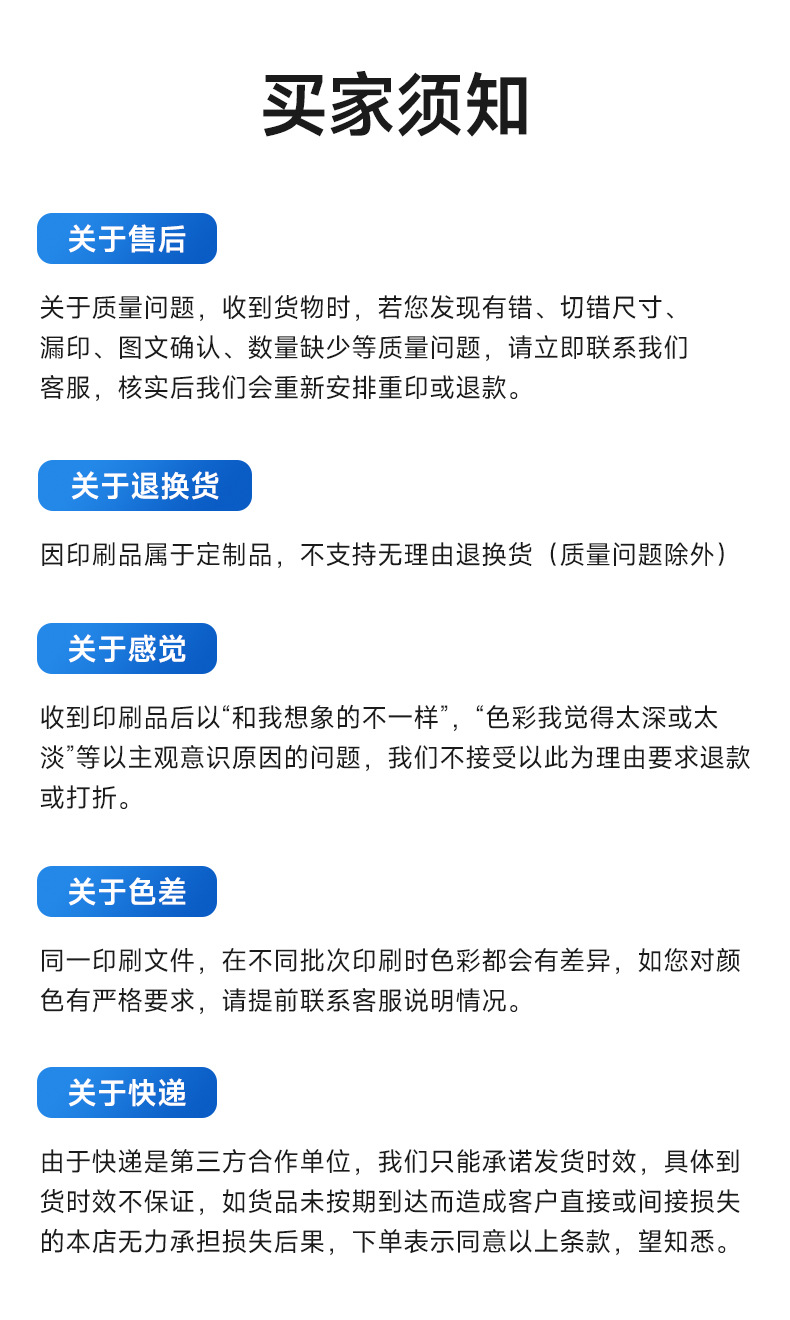 买家须知

关于售后

关于质量问题，收到货物时，若您发现有错、切错尺寸、漏印、图文确认、数量缺少等质量问题，请立即联系我们客服，核实后我们会重新安排重印或退款。

关于退换货

因印刷品属于定制品，不支持无理由退换货（质量问题除外）

关于感觉

收到印刷品后以“和我想象的不一样”，“色彩我觉得太深或太淡”等以主观意识原因的问题，我们不接受以此为理由要求退款或打折。

关于色差

同一印刷文件，在不同批次印刷时色彩都会有差异，如您对颜色有严格要求，请提前联系客服说明情况。

关于快递

由于快递是第三方合作单位，我们只能承诺发货时效，具体到货时效不保证，如货品未按期到达而造成客户直接或间接损失的本店无力承担损失后果，下单表示同意以上条款，望知悉。